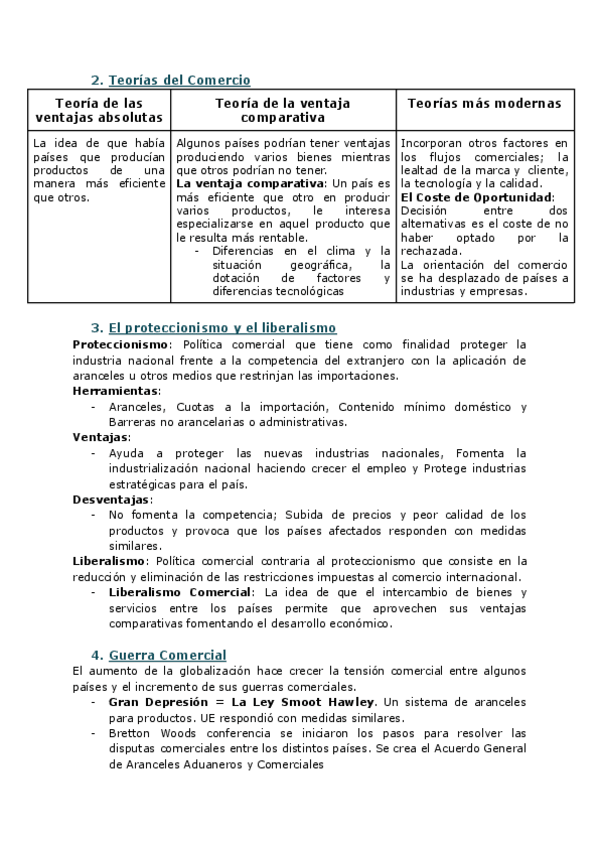 2. Teorías del Comercio

| Teoría de las ventajas absolutas | Teoría de la ventaja comparativa | Teorías más modernas |
|---|---|---|
| La idea de que había países que producían productos de una manera más eficiente que otros. | Algunos países podrían tener ventajas produciendo varios bienes mientras que otros podrían no tener. **La ventaja comparativa**: Un país es más eficiente que otro en producir varios productos, le interesa especializarse en aquel producto que le resulta más rentable. - Diferencias en el clima y la situación geográfica, la dotación de factores y diferencias tecnológicas | Incorporan otros factores en los flujos comerciales; la lealtad de la marca y cliente, la tecnología y la calidad. **El Coste de Oportunidad**: Decisión entre dos alternativas es el coste de no haber optado por la rechazada. La orientación del comercio se ha desplazado de países a industrias y empresas. |

3. El proteccionismo y el liberalismo

**Proteccionismo**: Política comercial que tiene como finalidad proteger la industria nacional frente a la competencia del extranjero con la aplicación de aranceles u otros medios que restrinjan las importaciones.

**Herramientas**:
- Aranceles, Cuotas a la importación, Contenido mínimo doméstico y Barreras no arancelarias o administrativas.

**Ventajas**:
- Ayuda a proteger las nuevas industrias nacionales, Fomenta la industrialización nacional haciendo crecer el empleo y Protege industrias estratégicas para el país.

**Desventajas**:
- No fomenta la competencia; Subida de precios y peor calidad de los productos y provoca que los países afectados responden con medidas similares.

**Liberalismo**: Política comercial contraria al proteccionismo que consiste en la reducción y eliminación de las restricciones impuestas al comercio internacional.
- **Liberalismo Comercial**: La idea de que el intercambio de bienes y servicios entre los países permite que aprovechen sus ventajas comparativas fomentando el desarrollo económico.

4. Guerra Comercial

El aumento de la globalización hace crecer la tensión comercial entre algunos países y el incremento de sus guerras comerciales.
- **Gran Depresión = La Ley Smoot Hawley**. Un sistema de aranceles para productos. UE respondió con medidas similares.
- Bretton Woods conferencia se iniciaron los pasos para resolver las disputas comerciales entre los distintos países. Se crea el Acuerdo General de Aranceles Aduaneros y Comerciales